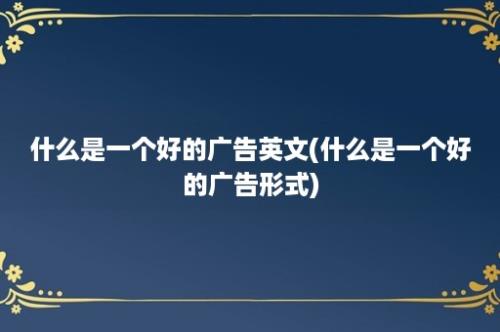 什么是一个好的广告英文(什么是一个好的广告形式)